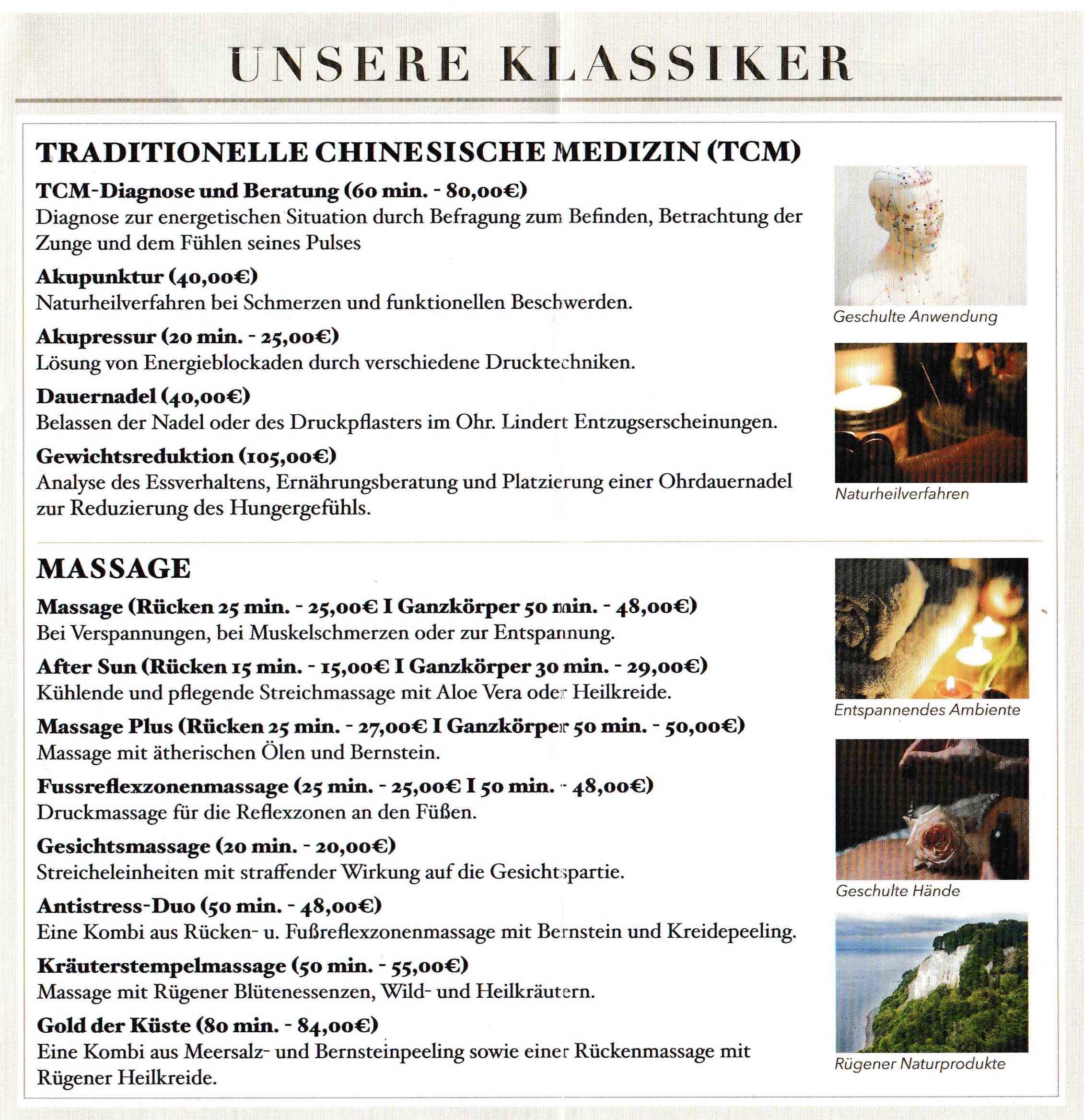 UNSERE KLASSIKER

TRADITIONELLE CHINESISCHE MEDIZIN (TCM)

TCM-Diagnose und Beratung (60 min. - 80,00€)
Diagnose zur energetischen Situation durch Befragung zum Befinden, Betrachtung der Zunge und dem Fühlen seines Pulses

Akupunktur (40,00€)
Naturheilverfahren bei Schmerzen und funktionellen Beschwerden.

Akupressur (20 min. - 25,00€)
Lösung von Energieblockaden durch verschiedene Drucktechniken.

Dauernadel (40,00€)
Belassen der Nadel oder des Druckpflasters im Ohr. Lindert Entzugserscheinungen.

Gewichtsreduktion (105,00€)
Analyse des Essverhaltens, Ernährungsberatung und Platzierung einer Ohrdauernadel zur Reduzierung des Hungergefühls.

Geschulte Anwendung

Naturheilverfahren

MASSAGE

Massage (Rücken 25 min. - 25,00€ I Ganzkörper 50 min. - 48,00€)
Bei Verspannungen, bei Muskelschmerzen oder zur Entspannung.

After Sun (Rücken 15 min. - 15,00€ I Ganzkörper 30 min. - 29,00€)
Kühlende und pflegende Streichmassage mit Aloe Vera oder Heilkreide.

Massage Plus (Rücken 25 min. - 27,00€ I Ganzkörper 50 min. - 50,00€)
Massage mit ätherischen Ölen und Bernstein.

Fussreflexzonenmassage (25 min. - 25,00€ I 50 min. - 48,00€)
Druckmassage für die Reflexzonen an den Füßen.

Gesichtsmassage (20 min. - 20,00€)
Streicheleinheiten mit straffender Wirkung auf die Gesichtspartie.

Antistress-Duo (50 min. - 48,00€)
Eine Kombi aus Rücken- u. Fußreflexzonenmassage mit Bernstein und Kreidepeeling.

Kräuterstempelmassage (50 min. - 55,00€)
Massage mit Rügener Blütenessenzen, Wild- und Heilkräutern.

Gold der Küste (80 min. - 84,00€)
Eine Kombi aus Meersalz- und Bernsteinpeeling sowie einer Rückenmassage mit Rügener Heilkreide.

Entspannendes Ambiente

Geschulte Hände

Rügener Naturprodukte